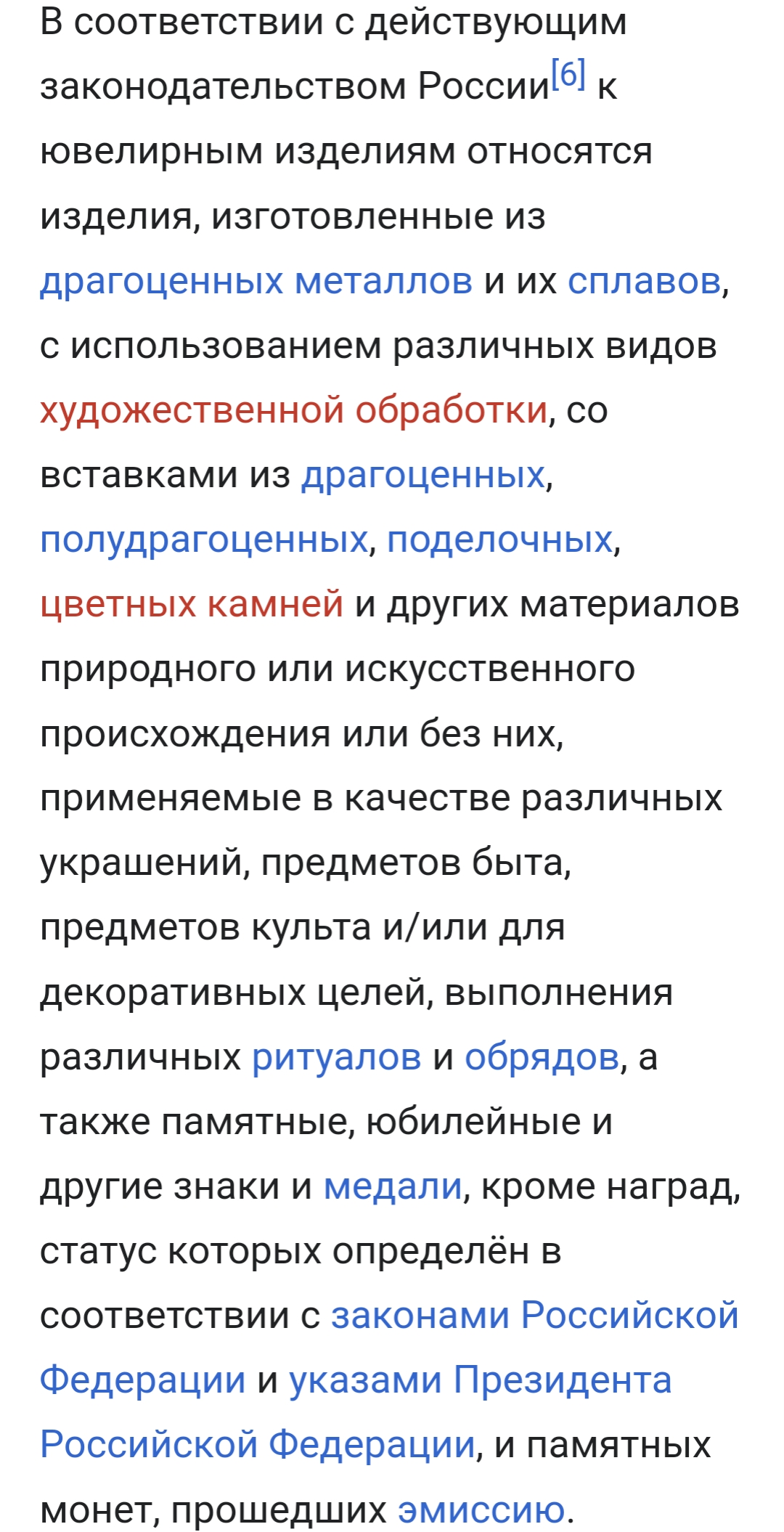 В соответствии с действующим законодательством России[6] к ювелирным изделиям относятся изделия, изготовленные из драгоценных металлов и их сплавов, с использованием различных видов художественной обработки, со вставками из драгоценных, полудрагоценных, поделочных, цветных камней и других материалов природного или искусственного происхождения или без них, применяемые в качестве различных украшений, предметов быта, предметов культа и/или для декоративных целей, выполнения различных ритуалов и обрядов, а также памятные, юбилейные и другие знаки и медали, кроме наград, статус которых определён в соответствии с законами Российской Федерации и указами Президента Российской Федерации, и памятных монет, прошедших эмиссию.